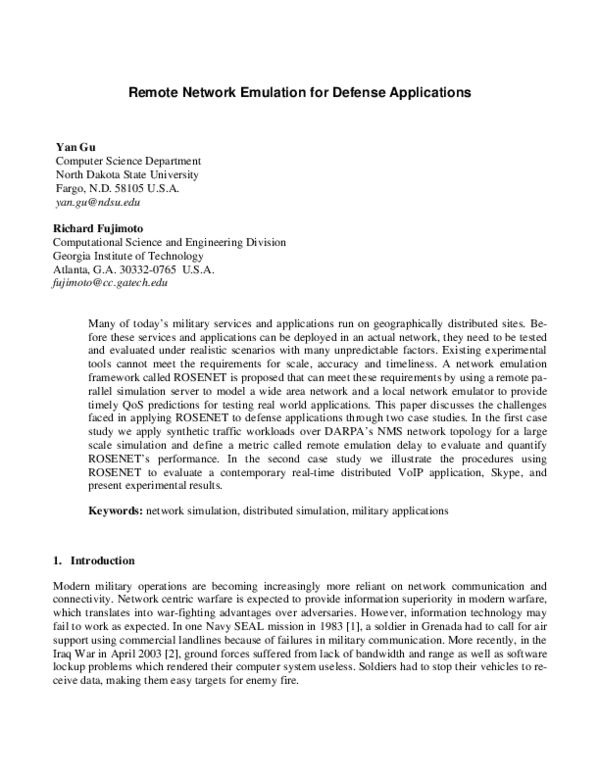 Remote Network Emulation for Defense Applications

Yan Gu
Computer Science Department
North Dakota State University
Fargo, N.D. 58105 U.S.A.
yan.gu@ndsu.edu

Richard Fujimoto
Computational Science and Engineering Division
Georgia Institute of Technology
Atlanta, G.A. 30332-0765 U.S.A.
fujimoto@cc.gatech.edu

Many of today's military services and applications run on geographically distributed sites. Before these services and applications can be deployed in an actual network, they need to be tested and evaluated under realistic scenarios with many unpredictable factors. Existing experimental tools cannot meet the requirements for scale, accuracy and timeliness. A network emulation framework called ROSENET is proposed that can meet these requirements by using a remote parallel simulation server to model a wide area network and a local network emulator to provide timely QoS predictions for testing real world applications. This paper discusses the challenges faced in applying ROSENET to defense applications through two case studies. In the first case study we apply synthetic traffic workloads over DARPA's NMS network topology for a large scale simulation and define a metric called remote emulation delay to evaluate and quantify ROSENET's performance. In the second case study we illustrate the procedures using ROSENET to evaluate a contemporary real-time distributed VoIP application, Skype, and present experimental results.

Keywords: network simulation, distributed simulation, military applications

1. Introduction

Modern military operations are becoming increasingly more reliant on network communication and connectivity. Network centric warfare is expected to provide information superiority in modern warfare, which translates into war-fighting advantages over adversaries. However, information technology may fail to work as expected. In one Navy SEAL mission in 1983 [1], a soldier in Grenada had to call for air support using commercial landlines because of failures in military communication. More recently, in the Iraq War in April 2003 [2], ground forces suffered from lack of bandwidth and range as well as software lockup problems which rendered their computer system useless. Soldiers had to stop their vehicles to receive data, making them easy targets for enemy fire.